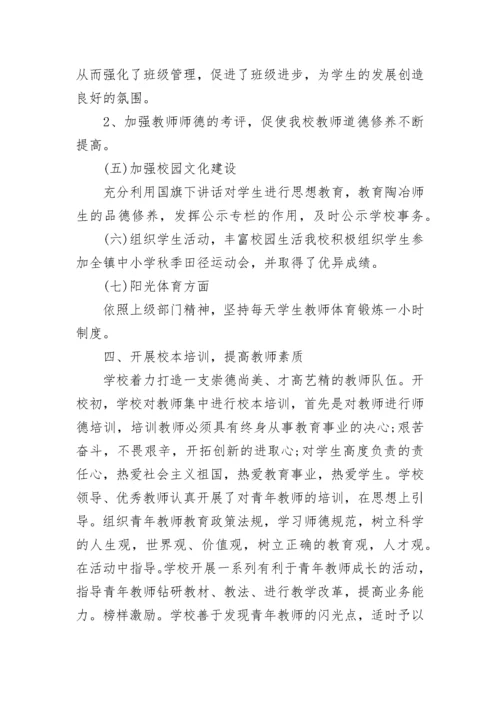 从而强化了班级管理，促进了班级进步，为学生的发展创造良好的氛围。

2、加强教师师德的考评，促使我校教师道德修养不断提高。

(五)加强校园文化建设

充分利用国旗下讲话对学生进行思想教育，教育陶冶师生的品德修养，发挥公示专栏的作用，及时公示学校事务。

(六)组织学生活动，丰富校园生活我校积极组织学生参加全镇中小学秋季田径运动会，并取得了优异成绩。

(七)阳光体育方面

依照上级部门精神，坚持每天学生教师体育锻炼一小时制度。

四、开展校本培训，提高教师素质

学校着力打造一支崇德尚美、才高艺精的教师队伍。开校初，学校对教师集中进行校本培训，首先是对教师进行师德培训，培训教师必须具有终身从事教育事业的决心;艰苦奋斗，不畏艰辛，开拓创新的进取心;对学生高度负责的责任心，热爱社会主义祖国，热爱教育事业，热爱学生。学校领导、优秀教师认真开展了对青年教师的培训，在思想上引导。组织青年教师教育政策法规，学习师德规范，树立科学的人生观，世界观、价值观，树立正确的教育观，人才观。在活动中指导。学校开展一系列有利于青年教师成长的活动，指导青年教师钻研教材、教法、进行教学改革，提高业务能力。榜样激励。学校善于发现青年教师的闪光点，适时予以